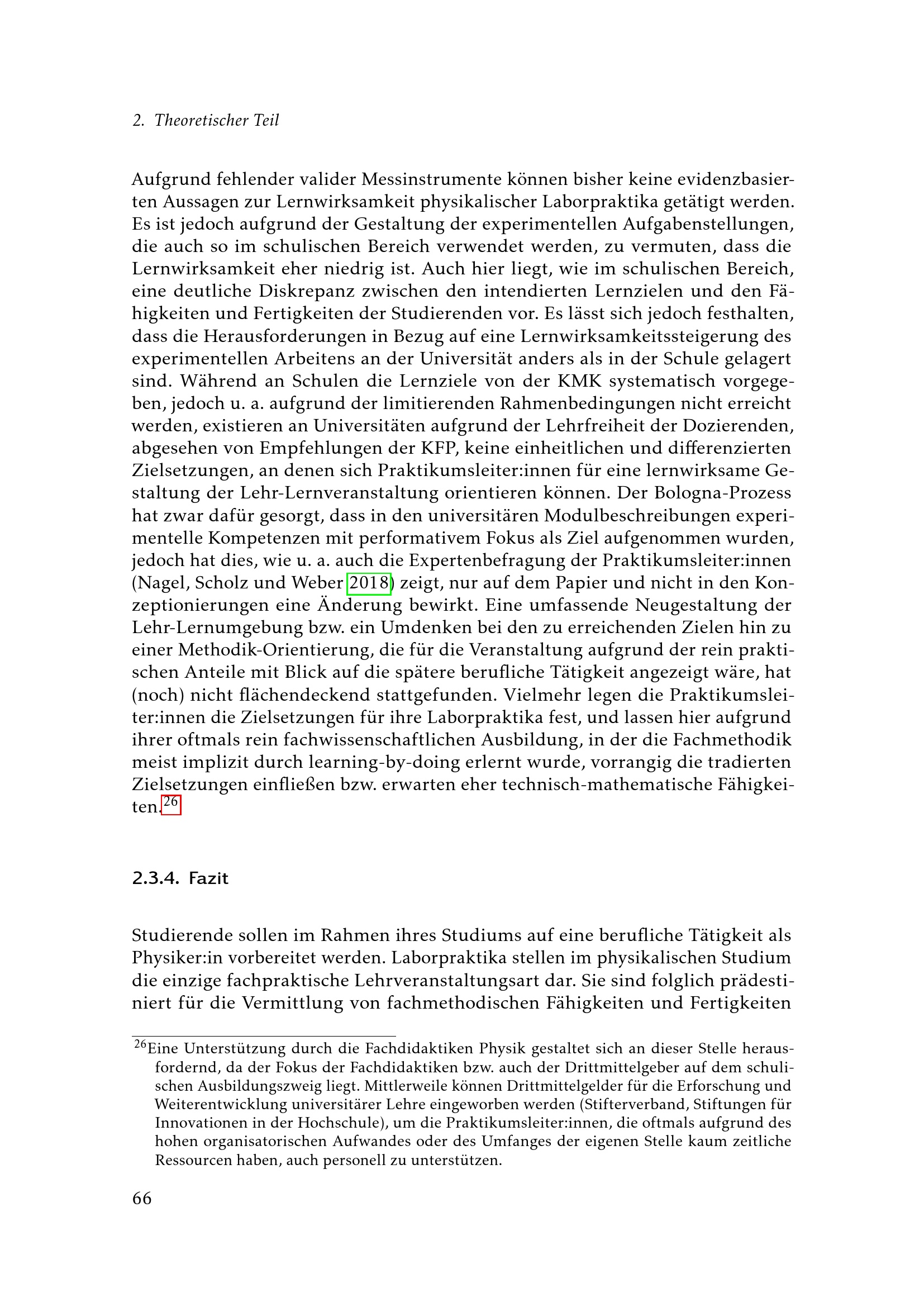 2. Theoretischer Teil

Aufgrund fehlender valider Messinstrumente können bisher keine evidenzbasierten Aussagen zur Lernwirksamkeit physikalischer Laborpraktika getätigt werden. Es ist jedoch aufgrund der Gestaltung der experimentellen Aufgabenstellungen, die auch so im schulischen Bereich verwendet werden, zu vermuten, dass die Lernwirksamkeit eher niedrig ist. Auch hier liegt, wie im schulischen Bereich, eine deutliche Diskrepanz zwischen den intendierten Lernzielen und den Fähigkeiten und Fertigkeiten der Studierenden vor. Es lässt sich jedoch festhalten, dass die Herausforderungen in Bezug auf eine Lernwirksamkeitssteigerung des experimentellen Arbeitens an der Universität anders als in der Schule gelagert sind. Während an Schulen die Lernziele von der KMK systematisch vorgegeben, jedoch u. a. aufgrund der limitierenden Rahmenbedingungen nicht erreicht werden, existieren an Universitäten aufgrund der Lehrfreiheit der Dozierenden, abgesehen von Empfehlungen der KFP, keine einheitlichen und differenzierten Zielsetzungen, an denen sich Praktikumsleiter:innen für eine lernwirksame Gestaltung der Lehr-Lernveranstaltung orientieren können. Der Bologna-Prozess hat zwar dafür gesorgt, dass in den universitären Modulbeschreibungen experimentelle Kompetenzen mit performativem Fokus als Ziel aufgenommen wurden, jedoch hat dies, wie u. a. auch die Expertenbefragung der Praktikumsleiter:innen (Nagel, Scholz und Weber 2018) zeigt, nur auf dem Papier und nicht in den Konzeptionierungen eine Änderung bewirkt. Eine umfassende Neugestaltung der Lehr-Lernumgebung bzw. ein Umdenken bei den zu erreichenden Zielen hin zu einer Methodik-Orientierung, die für die Veranstaltung aufgrund der rein praktischen Anteile mit Blick auf die spätere berufliche Tätigkeit angezeigt wäre, hat (noch) nicht flächendeckend stattgefunden. Vielmehr legen die Praktikumsleiter:innen die Zielsetzungen für ihre Laborpraktika fest, und lassen hier aufgrund ihrer oftmals rein fachwissenschaftlichen Ausbildung, in der die Fachmethodik meist implizit durch learning-by-doing erlernt wurde, vorrangig die tradierten Zielsetzungen einfließen bzw. erwarten eher technisch-mathematische Fähigkeiten.$^{26}$

2.3.4. Fazit

Studierende sollen im Rahmen ihres Studiums auf eine berufliche Tätigkeit als Physiker:in vorbereitet werden. Laborpraktika stellen im physikalischen Studium die einzige fachpraktische Lehrveranstaltungsart dar. Sie sind folglich prädestiniert für die Vermittlung von fachmethodischen Fähigkeiten und Fertigkeiten

$^{26}$Eine Unterstützung durch die Fachdidaktiken Physik gestaltet sich an dieser Stelle herausfordernd, da der Fokus der Fachdidaktiken bzw. auch der Drittmittelgeber auf dem schulischen Ausbildungszweig liegt. Mittlerweile können Drittmittelgelder für die Erforschung und Weiterentwicklung universitärer Lehre eingeworben werden (Stifterverband, Stiftungen für Innovationen in der Hochschule), um die Praktikumsleiter:innen, die oftmals aufgrund des hohen organisatorischen Aufwandes oder des Umfanges der eigenen Stelle kaum zeitliche Ressourcen haben, auch personell zu unterstützen.

66